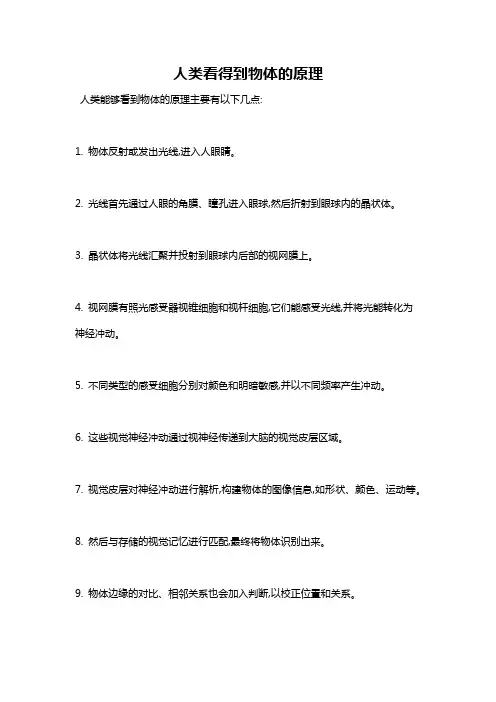 人类看得到物体的原理

人类能够看到物体的原理主要有以下几点:

1. 物体反射或发出光线,进入人眼睛。

2. 光线首先通过人眼的角膜、瞳孔进入眼球,然后折射到眼球内的晶状体。

3. 晶状体将光线汇聚并投射到眼球内后部的视网膜上。

4. 视网膜有照光感受器视锥细胞和视杆细胞,它们能感受光线,并将光能转化为神经冲动。

5. 不同类型的感受细胞分别对颜色和明暗敏感,并以不同频率产生冲动。

6. 这些视觉神经冲动通过视神经传递到大脑的视觉皮层区域。

7. 视觉皮层对神经冲动进行解析,构建物体的图像信息,如形状、颜色、运动等。

8. 然后与存储的视觉记忆进行匹配,最终将物体识别出来。

9. 物体边缘的对比、相邻关系也会加入判断,以校正位置和关系。